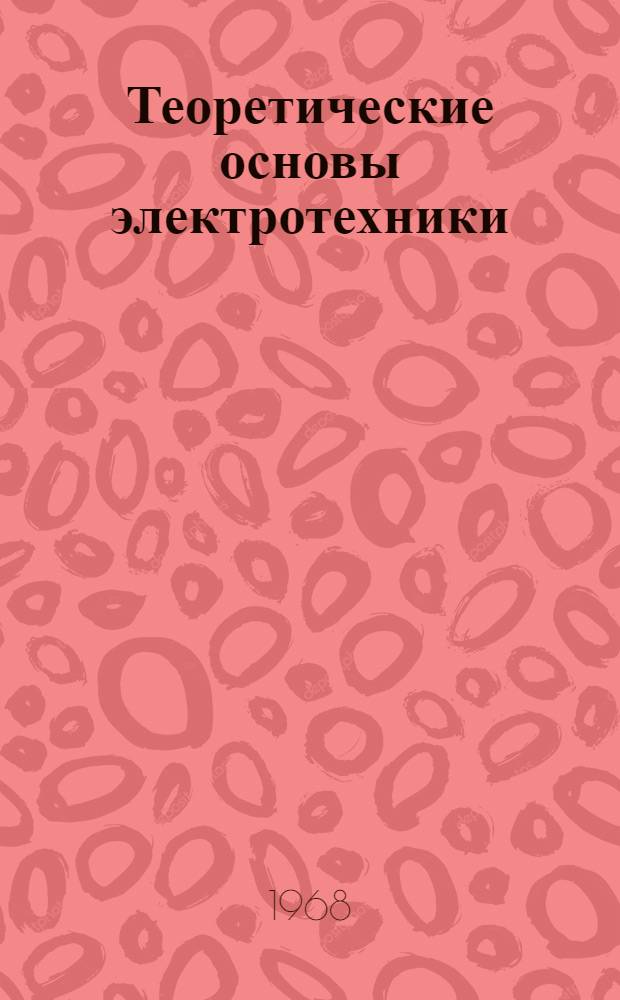 Теоретические основы электротехники

1968